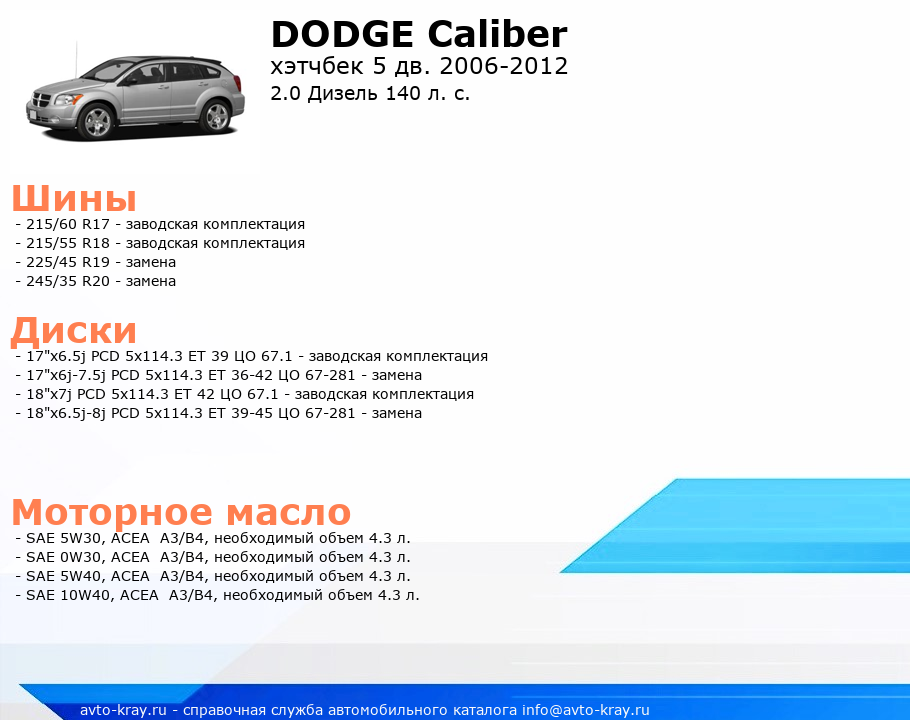 DODGE Caliber
хэтчбек 5 дв. 2006-2012
2.0 Дизель 140 л. с.

Шины
- 215/60 R17 - заводская комплектация
- 215/55 R18 - заводская комплектация
- 225/45 R19 - замена
- 245/35 R20 - замена

Диски
- 17"x6.5j PCD 5x114.3 ET 39 ЦО 67.1 - заводская комплектация
- 17"x6j-7.5j PCD 5x114.3 ET 36-42 ЦО 67-281 - замена
- 18"x7j PCD 5x114.3 ET 42 ЦО 67.1 - заводская комплектация
- 18"x6.5j-8j PCD 5x114.3 ET 39-45 ЦО 67-281 - замена

Моторное масло
- SAE 5W30, ACEA A3/B4, необходимый объем 4.3 л.
- SAE 0W30, ACEA A3/B4, необходимый объем 4.3 л.
- SAE 5W40, ACEA A3/B4, необходимый объем 4.3 л.
- SAE 10W40, ACEA A3/B4, необходимый объем 4.3 л.

avto-kray.ru - справочная служба автомобильного каталога info@avto-kray.ru